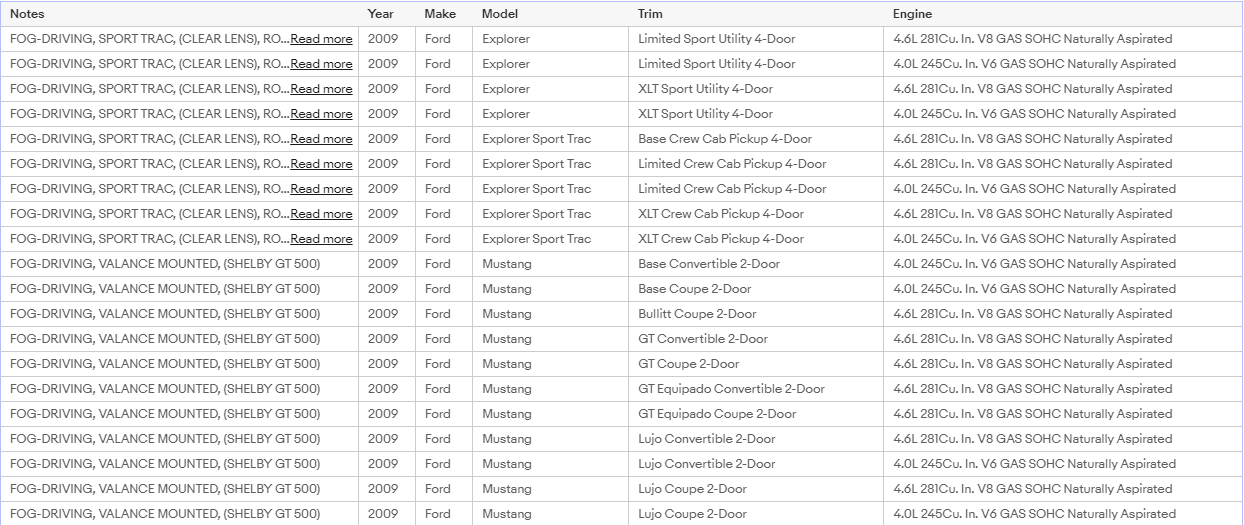 | Notes | Year | Make | Model | Trim | Engine |
|---|---|---|---|---|---|
| FOG-DRIVING, SPORT TRAC, (CLEAR LENS), RO...Read more | 2009 | Ford | Explorer | Limited Sport Utility 4-Door | 4.6L 281Cu. In. V8 GAS SOHC Naturally Aspirated |
| FOG-DRIVING, SPORT TRAC, (CLEAR LENS), RO...Read more | 2009 | Ford | Explorer | Limited Sport Utility 4-Door | 4.0L 245Cu. In. V6 GAS SOHC Naturally Aspirated |
| FOG-DRIVING, SPORT TRAC, (CLEAR LENS), RO...Read more | 2009 | Ford | Explorer | XLT Sport Utility 4-Door | 4.6L 281Cu. In. V8 GAS SOHC Naturally Aspirated |
| FOG-DRIVING, SPORT TRAC, (CLEAR LENS), RO...Read more | 2009 | Ford | Explorer | XLT Sport Utility 4-Door | 4.0L 245Cu. In. V6 GAS SOHC Naturally Aspirated |
| FOG-DRIVING, SPORT TRAC, (CLEAR LENS), RO...Read more | 2009 | Ford | Explorer Sport Trac | Base Crew Cab Pickup 4-Door | 4.6L 281Cu. In. V8 GAS SOHC Naturally Aspirated |
| FOG-DRIVING, SPORT TRAC, (CLEAR LENS), RO...Read more | 2009 | Ford | Explorer Sport Trac | Limited Crew Cab Pickup 4-Door | 4.6L 281Cu. In. V8 GAS SOHC Naturally Aspirated |
| FOG-DRIVING, SPORT TRAC, (CLEAR LENS), RO...Read more | 2009 | Ford | Explorer Sport Trac | Limited Crew Cab Pickup 4-Door | 4.0L 245Cu. In. V6 GAS SOHC Naturally Aspirated |
| FOG-DRIVING, SPORT TRAC, (CLEAR LENS), RO...Read more | 2009 | Ford | Explorer Sport Trac | XLT Crew Cab Pickup 4-Door | 4.6L 281Cu. In. V8 GAS SOHC Naturally Aspirated |
| FOG-DRIVING, SPORT TRAC, (CLEAR LENS), RO...Read more | 2009 | Ford | Explorer Sport Trac | XLT Crew Cab Pickup 4-Door | 4.0L 245Cu. In. V6 GAS SOHC Naturally Aspirated |
| FOG-DRIVING, VALANCE MOUNTED, (SHELBY GT 500) | 2009 | Ford | Mustang | Base Convertible 2-Door | 4.0L 245Cu. In. V6 GAS SOHC Naturally Aspirated |
| FOG-DRIVING, VALANCE MOUNTED, (SHELBY GT 500) | 2009 | Ford | Mustang | Base Coupe 2-Door | 4.0L 245Cu. In. V6 GAS SOHC Naturally Aspirated |
| FOG-DRIVING, VALANCE MOUNTED, (SHELBY GT 500) | 2009 | Ford | Mustang | Bullitt Coupe 2-Door | 4.6L 281Cu. In. V8 GAS SOHC Naturally Aspirated |
| FOG-DRIVING, VALANCE MOUNTED, (SHELBY GT 500) | 2009 | Ford | Mustang | GT Convertible 2-Door | 4.6L 281Cu. In. V8 GAS SOHC Naturally Aspirated |
| FOG-DRIVING, VALANCE MOUNTED, (SHELBY GT 500) | 2009 | Ford | Mustang | GT Coupe 2-Door | 4.6L 281Cu. In. V8 GAS SOHC Naturally Aspirated |
| FOG-DRIVING, VALANCE MOUNTED, (SHELBY GT 500) | 2009 | Ford | Mustang | GT Equipado Convertible 2-Door | 4.6L 281Cu. In. V8 GAS SOHC Naturally Aspirated |
| FOG-DRIVING, VALANCE MOUNTED, (SHELBY GT 500) | 2009 | Ford | Mustang | GT Equipado Coupe 2-Door | 4.6L 281Cu. In. V8 GAS SOHC Naturally Aspirated |
| FOG-DRIVING, VALANCE MOUNTED, (SHELBY GT 500) | 2009 | Ford | Mustang | Lujo Convertible 2-Door | 4.6L 281Cu. In. V8 GAS SOHC Naturally Aspirated |
| FOG-DRIVING, VALANCE MOUNTED, (SHELBY GT 500) | 2009 | Ford | Mustang | Lujo Convertible 2-Door | 4.0L 245Cu. In. V6 GAS SOHC Naturally Aspirated |
| FOG-DRIVING, VALANCE MOUNTED, (SHELBY GT 500) | 2009 | Ford | Mustang | Lujo Coupe 2-Door | 4.6L 281Cu. In. V8 GAS SOHC Naturally Aspirated |
| FOG-DRIVING, VALANCE MOUNTED, (SHELBY GT 500) | 2009 | Ford | Mustang | Lujo Coupe 2-Door | 4.0L 245Cu. In. V6 GAS SOHC Naturally Aspirated |